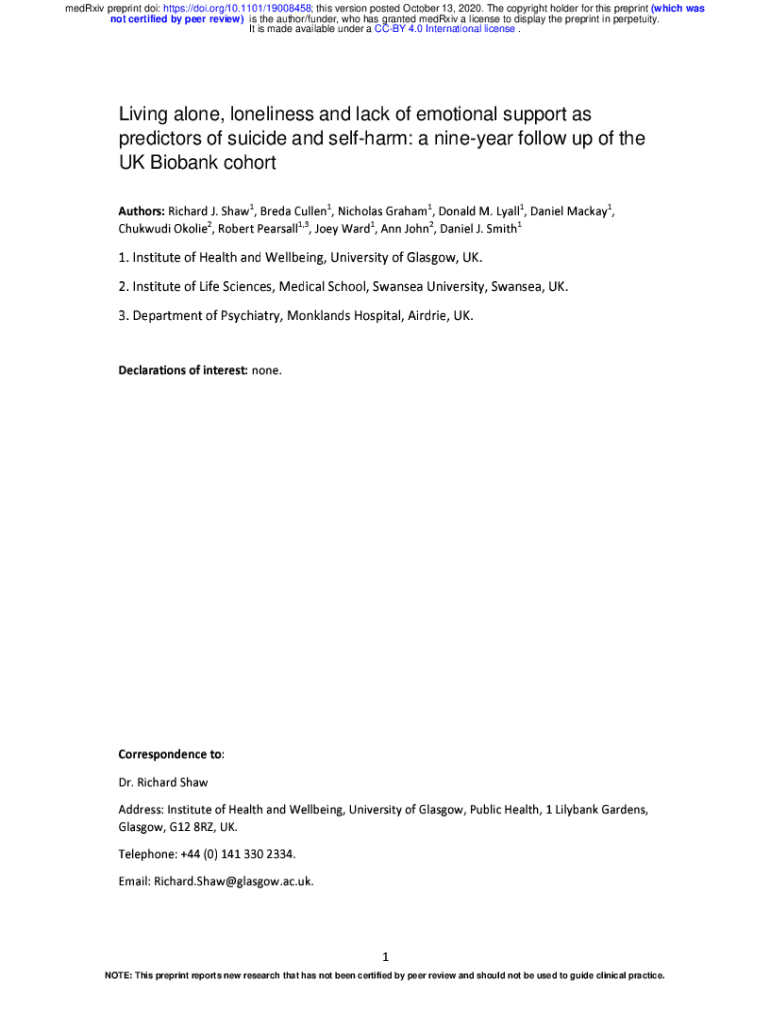 medRxiv preprint doi: https://doi.org/10.1101/19008458; this version posted October 13, 2020. The copyright holder for this preprint (which was not certified by peer review) is the author/funder, who has granted medRxiv a license to display the preprint in perpetuity. It is made available under a CC-BY 4.0 International license .

Living alone, loneliness and lack of emotional support as predictors of suicide and self-harm: a nine-year follow up of the UK Biobank cohort

Authors: Richard J. Shaw$^1$, Breda Cullen$^1$, Nicholas Graham$^1$, Donald M. Lyall$^1$, Daniel Mackay$^1$, Chukwudi Okolie$^2$, Robert Pearsall$^{1,3}$, Joey Ward$^1$, Ann John$^2$, Daniel J. Smith$^1$

1. Institute of Health and Wellbeing, University of Glasgow, UK.

2. Institute of Life Sciences, Medical School, Swansea University, Swansea, UK.

3. Department of Psychiatry, Monklands Hospital, Airdrie, UK.

Declarations of interest: none.

Correspondence to:

Dr. Richard Shaw

Address: Institute of Health and Wellbeing, University of Glasgow, Public Health, 1 Lilybank Gardens, Glasgow, G12 8RZ, UK.

Telephone: +44 (0) 141 330 2334.

Email: Richard.Shaw@glasgow.ac.uk.

1

NOTE: This preprint reports new research that has not been certified by peer review and should not be used to guide clinical practice.